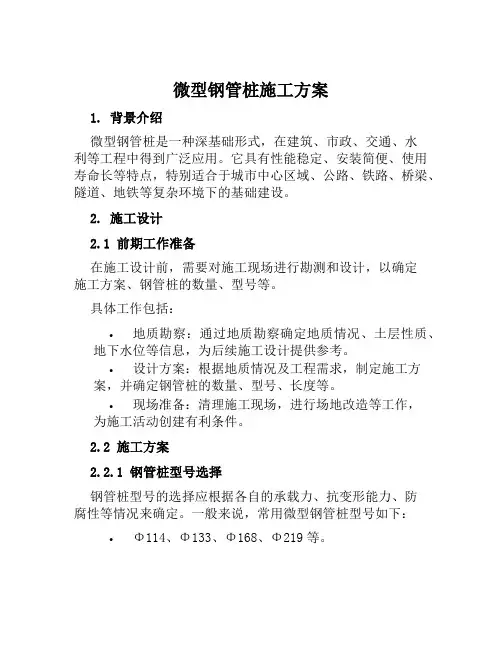 微型钢管桩施工方案

1. 背景介绍

微型钢管桩是一种深基础形式，在建筑、市政、交通、水利等工程中得到广泛应用。它具有性能稳定、安装简便、使用寿命长等特点，特别适合于城市中心区域、公路、铁路、桥梁、隧道、地铁等复杂环境下的基础建设。

2. 施工设计

2.1 前期工作准备

在施工设计前，需要对施工现场进行勘测和设计，以确定施工方案、钢管桩的数量、型号等。

具体工作包括：

• 地质勘察：通过地质勘察确定地质情况、土层性质、地下水位等信息，为后续施工设计提供参考。
• 设计方案：根据地质情况及工程需求，制定施工方案，并确定钢管桩的数量、型号、长度等。
• 现场准备：清理施工现场，进行场地改造等工作，为施工活动创建有利条件。

2.2 施工方案

2.2.1 钢管桩型号选择

钢管桩型号的选择应根据各自的承载力、抗变形能力、防腐性等情况来确定。一般来说，常用微型钢管桩型号如下：

• Φ114、Φ133、Φ168、Φ219 等。